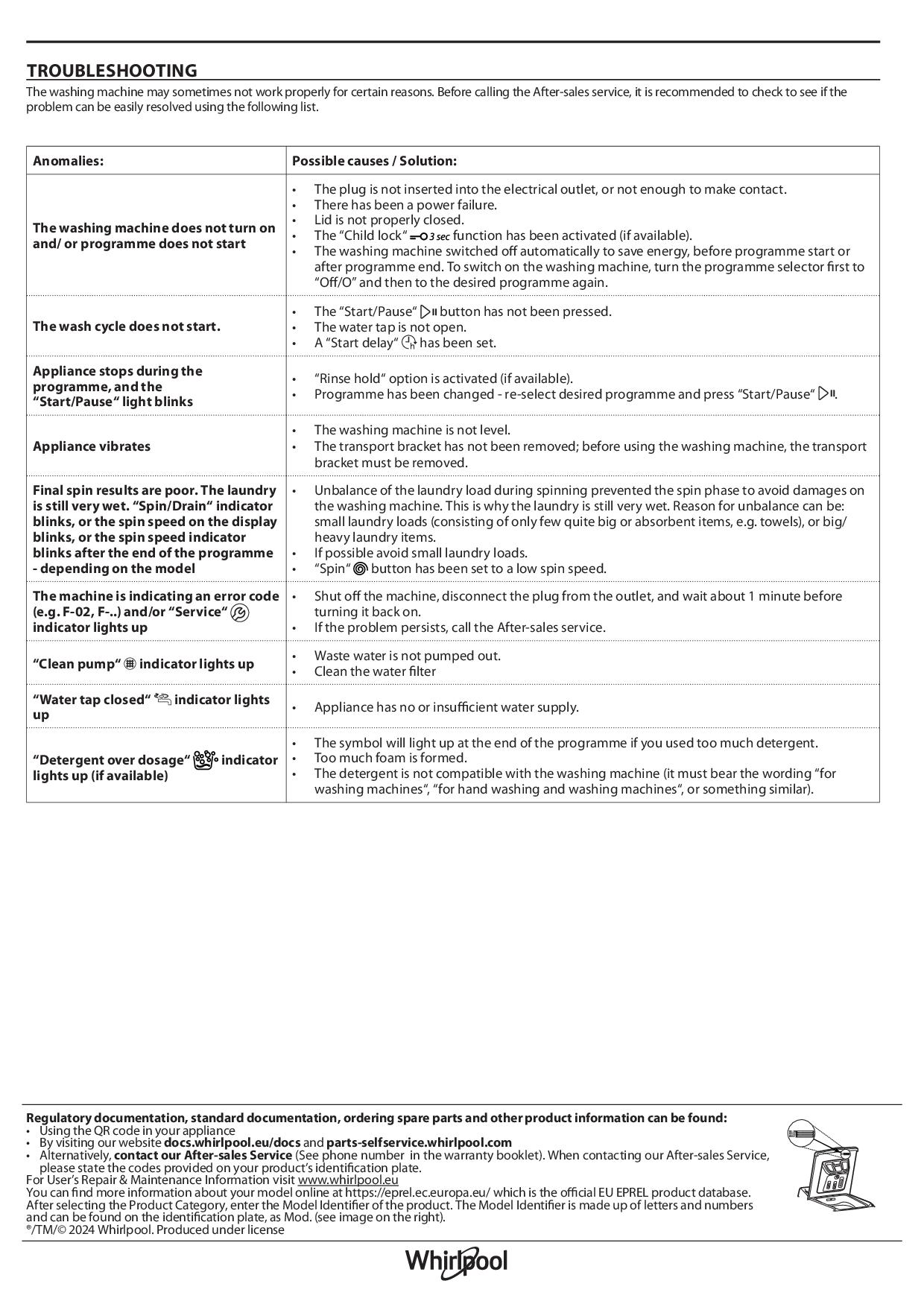 TROUBLESHOOTING

The washing machine may sometimes not work properly for certain reasons. Before calling the After-sales service, it is recommended to check to see if the problem can be easily resolved using the following list.

| Anomalies: | Possible causes / Solution: |
|---|---|
| The washing machine does not turn on and/ or programme does not start | • The plug is not inserted into the electrical outlet, or not enough to make contact. • There has been a power failure. • Lid is not properly closed. • The "Child lock" 3 sec function has been activated (if available). • The washing machine switched off automatically to save energy, before programme start or after programme end. To switch on the washing machine, turn the programme selector first to "Off/O" and then to the desired programme again. |
| The wash cycle does not start. | • The "Start/Pause" button has not been pressed. • The water tap is not open. • A "Start delay" has been set. |
| Appliance stops during the programme, and the "Start/Pause" light blinks | • "Rinse hold" option is activated (if available). • Programme has been changed - re-select desired programme and press "Start/Pause". |
| Appliance vibrates | • The washing machine is not level. • The transport bracket has not been removed; before using the washing machine, the transport bracket must be removed. |
| Final spin results are poor. The laundry is still very wet. "Spin/Drain" indicator blinks, or the spin speed on the display blinks, or the spin speed indicator blinks after the end of the programme - depending on the model | • Unbalance of the laundry load during spinning prevented the spin phase to avoid damages on the washing machine. This is why the laundry is still very wet. Reason for unbalance can be: small laundry loads (consisting of only few quite big or absorbent items, e.g. towels), or big/ heavy laundry items. • If possible avoid small laundry loads. • "Spin" button has been set to a low spin speed. |
| The machine is indicating an error code (e.g. F-02, F-..) and/or "Service" indicator lights up | • Shut off the machine, disconnect the plug from the outlet, and wait about 1 minute before turning it back on. • If the problem persists, call the After-sales service. |
| "Clean pump" indicator lights up | • Waste water is not pumped out. • Clean the water filter |
| "Water tap closed" indicator lights up | • Appliance has no or insufficient water supply. |
| "Detergent over dosage" indicator lights up (if available) | • The symbol will light up at the end of the programme if you used too much detergent. • Too much foam is formed. • The detergent is not compatible with the washing machine (it must bear the wording "for washing machines", "for hand washing and washing machines", or something similar). |

Regulatory documentation, standard documentation, ordering spare parts and other product information can be found:
• Using the QR code in your appliance
• By visiting our website docs.whirlpool.eu/docs and parts-selfservice.whirlpool.com
• Alternatively, contact our After-sales Service (See phone number in the warranty booklet). When contacting our After-sales Service, please state the codes provided on your product's identification plate.
For User's Repair & Maintenance Information visit www.whirlpool.eu
You can find more information about your model online at https://eprel.ec.europa.eu/ which is the official EU EPREL product database. After selecting the Product Category, enter the Model Identifier of the product. The Model Identifier is made up of letters and numbers and can be found on the identification plate, as Mod. (see image on the right).
®/TM/© 2024 Whirlpool. Produced under license

Whirlpool